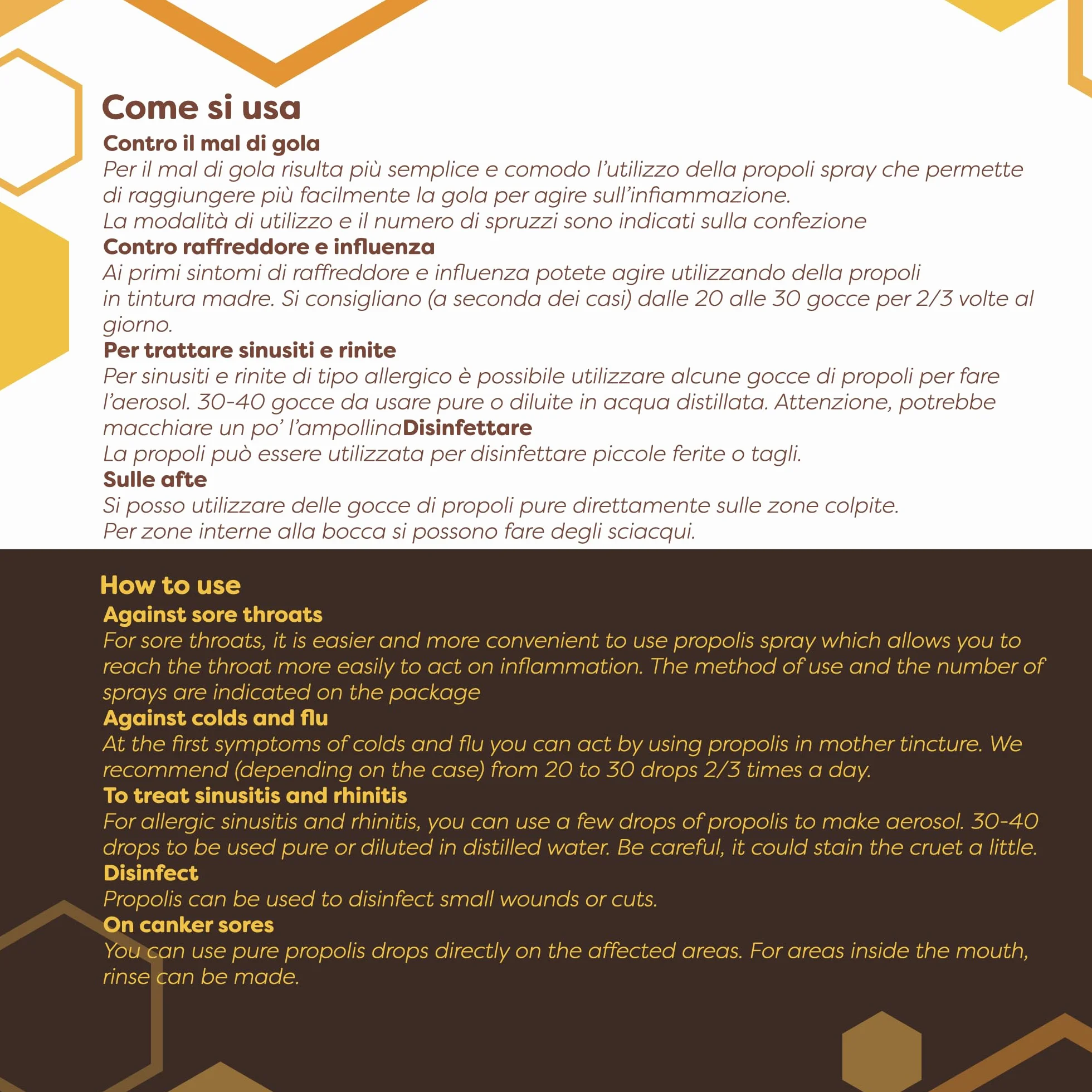 Come si usa

Contro il mal di gola

Per il mal di gola risulta più semplice e comodo l'utilizzo della propoli spray che permette di raggiungere più facilmente la gola per agire sull'infiammazione.
La modalità di utilizzo e il numero di spruzzi sono indicati sulla confezione

Contro raffreddore e influenza

Ai primi sintomi di raffreddore e influenza potete agire utilizzando della propoli in tintura madre. Si consigliano (a seconda dei casi) dalle 20 alle 30 gocce per 2/3 volte al giorno.

Per trattare sinusiti e rinite

Per sinusiti e rinite di tipo allergico è possibile utilizzare alcune gocce di propoli per fare l'aerosol. 30-40 gocce da usare pure o diluite in acqua distillata. Attenzione, potrebbe macchiare un po' l'ampollinaDisinfettare
La propoli può essere utilizzata per disinfettare piccole ferite o tagli.

Sulle afte

Si posso utilizzare delle gocce di propoli pure direttamente sulle zone colpite.
Per zone interne alla bocca si possono fare degli sciacqui.

How to use

Against sore throats

For sore throats, it is easier and more convenient to use propolis spray which allows you to reach the throat more easily to act on inflammation. The method of use and the number of sprays are indicated on the package

Against colds and flu

At the first symptoms of colds and flu you can act by using propolis in mother tincture. We recommend (depending on the case) from 20 to 30 drops 2/3 times a day.

To treat sinusitis and rhinitis

For allergic sinusitis and rhinitis, you can use a few drops of propolis to make aerosol. 30-40 drops to be used pure or diluted in distilled water. Be careful, it could stain the cruet a little.

Disinfect

Propolis can be used to disinfect small wounds or cuts.

On canker sores

You can use pure propolis drops directly on the affected areas. For areas inside the mouth, rinse can be made.